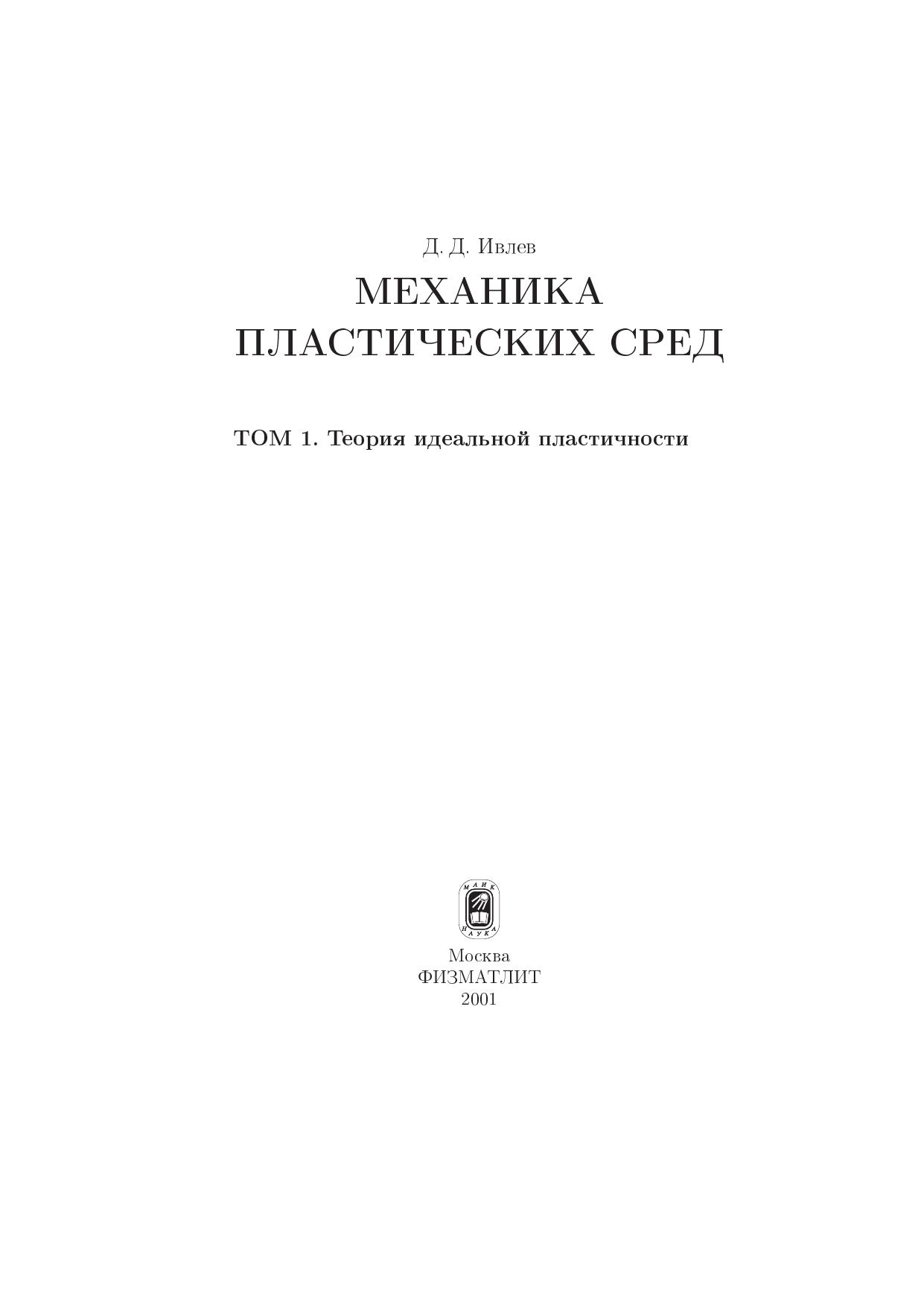 Д. Д. Ивлев

МЕХАНИКА
ПЛАСТИЧЕСКИХ СРЕД

ТОМ 1. Теория идеальной пластичности

МАИК
НАУКА

Москва
ФИЗМАТЛИТ
2001